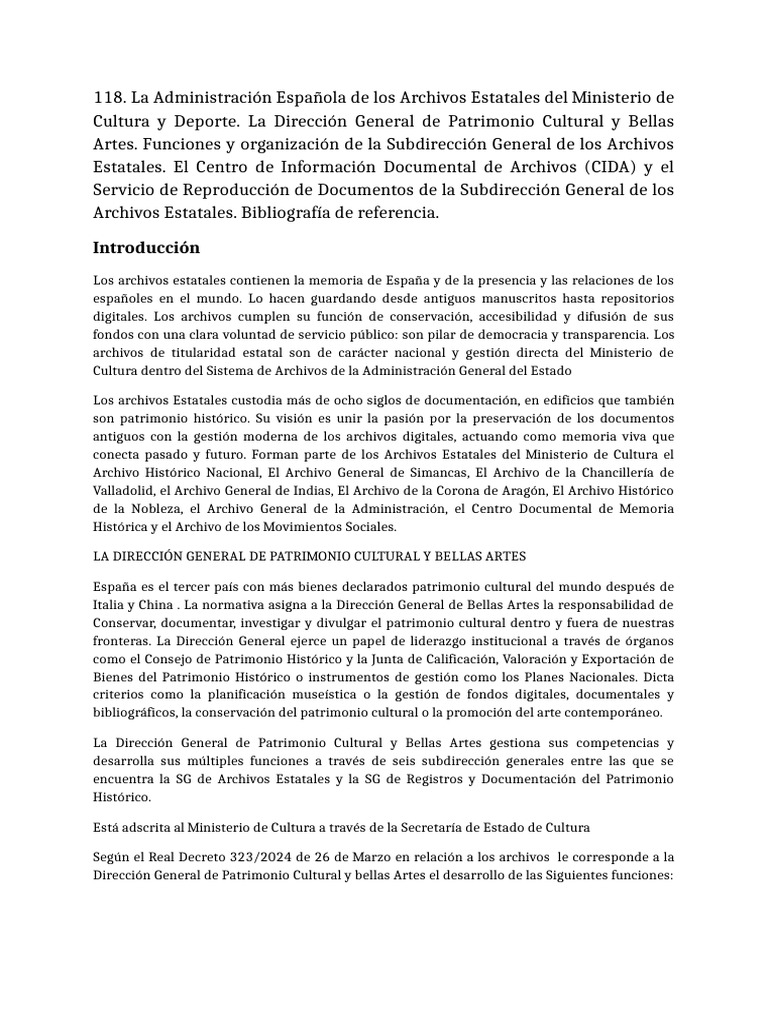 118. La Administración Española de los Archivos Estatales del Ministerio de Cultura y Deporte. La Dirección General de Patrimonio Cultural y Bellas Artes. Funciones y organización de la Subdirección General de los Archivos Estatales. El Centro de Información Documental de Archivos (CIDA) y el Servicio de Reproducción de Documentos de la Subdirección General de los Archivos Estatales. Bibliografía de referencia.

Introducción

Los archivos estatales contienen la memoria de España y de la presencia y las relaciones de los españoles en el mundo. Lo hacen guardando desde antiguos manuscritos hasta repositorios digitales. Los archivos cumplen su función de conservación, accesibilidad y difusión de sus fondos con una clara voluntad de servicio público: son pilar de democracia y transparencia. Los archivos de titularidad estatal son de carácter nacional y gestión directa del Ministerio de Cultura dentro del Sistema de Archivos de la Administración General del Estado

Los archivos Estatales custodia más de ocho siglos de documentación, en edificios que también son patrimonio histórico. Su visión es unir la pasión por la preservación de los documentos antiguos con la gestión moderna de los archivos digitales, actuando como memoria viva que conecta pasado y futuro. Forman parte de los Archivos Estatales del Ministerio de Cultura el Archivo Histórico Nacional, El Archivo General de Simancas, El Archivo de la Chancillería de Valladolid, el Archivo General de Indias, El Archivo de la Corona de Aragón, El Archivo Histórico de la Nobleza, el Archivo General de la Administración, el Centro Documental de Memoria Histórica y el Archivo de los Movimientos Sociales.

LA DIRECCIÓN GENERAL DE PATRIMONIO CULTURAL Y BELLAS ARTES

España es el tercer país con más bienes declarados patrimonio cultural del mundo después de Italia y China . La normativa asigna a la Dirección General de Bellas Artes la responsabilidad de Conservar, documentar, investigar y divulgar el patrimonio cultural dentro y fuera de nuestras fronteras. La Dirección General ejerce un papel de liderazgo institucional a través de órganos como el Consejo de Patrimonio Histórico y la Junta de Calificación, Valoración y Exportación de Bienes del Patrimonio Histórico o instrumentos de gestión como los Planes Nacionales. Dicta criterios como la planificación museística o la gestión de fondos digitales, documentales y bibliográficos, la conservación del patrimonio cultural o la promoción del arte contemporáneo.

La Dirección General de Patrimonio Cultural y Bellas Artes gestiona sus competencias y desarrolla sus múltiples funciones a través de seis subdirección generales entre las que se encuentra la SG de Archivos Estatales y la SG de Registros y Documentación del Patrimonio Histórico.

Está adscrita al Ministerio de Cultura a través de la Secretaría de Estado de Cultura

Según el Real Decreto 323/2024 de 26 de Marzo en relación a los archivos le corresponde a la Dirección General de Patrimonio Cultural y bellas Artes el desarrollo de las Siguientes funciones: